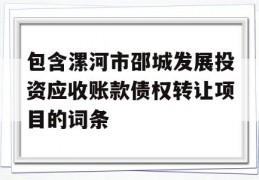 包含漯河市邵城发展投资应收账款债权转让项目的词条